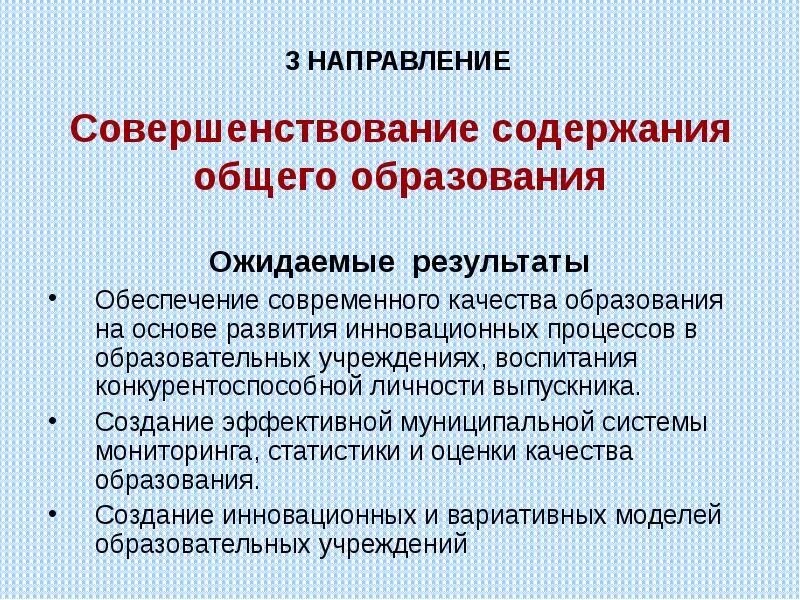 3 НАПРАВЛЕНИЕ

Совершенствование содержания общего образования

Ожидаемые результаты

• Обеспечение современного качества образования на основе развития инновационных процессов в образовательных учреждениях, воспитания конкурентоспособной личности выпускника.
• Создание эффективной муниципальной системы мониторинга, статистики и оценки качества образования.
• Создание инновационных и вариативных моделей образовательных учреждений